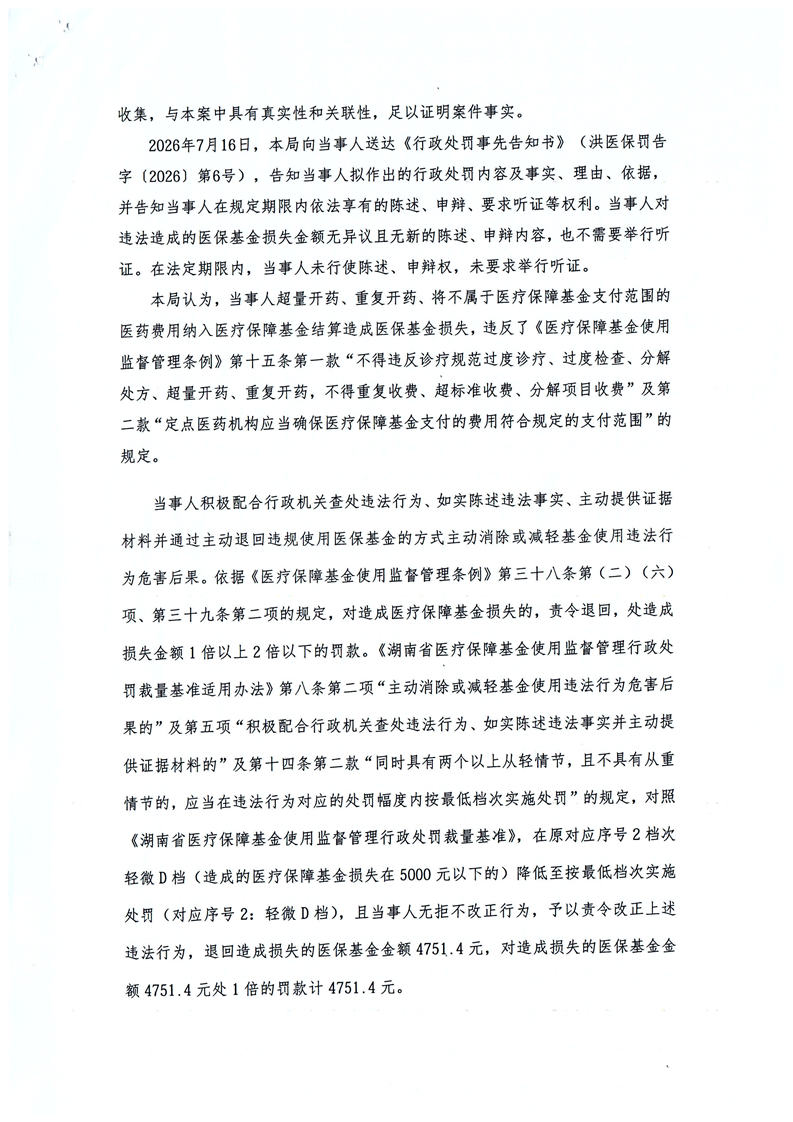 收集，与本案中具有真实性和关联性，足以证明案件事实。

2026年7月16日，本局向当事人送达《行政处罚事先告知书》（洪医保罚告字〔2026〕第6号），告知当事人拟作出的行政处罚内容及事实、理由、依据，并告知当事人在规定期限内依法享有的陈述、申辩、要求听证等权利。当事人对违法造成的医保基金损失金额无异议且无新的陈述、申辩内容，也不需要举行听证。在法定期限内，当事人未行使陈述、申辩权，未要求举行听证。

本局认为，当事人超量开药、重复开药、将不属于医疗保障基金支付范围的医药费用纳入医疗保障基金结算造成医保基金损失，违反了《医疗保障基金使用监督管理条例》第十五条第一款“不得违反诊疗规范过度诊疗、过度检查、分解处方、超量开药、重复开药，不得重复收费、超标准收费、分解项目收费”及第二款“定点医药机构应当确保医疗保障基金支付的费用符合规定的支付范围”的规定。

当事人积极配合行政机关查处违法行为、如实陈述违法事实、主动提供证据材料并通过主动退回违规使用医保基金的方式主动消除或减轻基金使用违法行为危害后果。依据《医疗保障基金使用监督管理条例》第三十八条第（二）（六）项、第三十九条第二项的规定，对造成医疗保障基金损失的，责令退回，处造成损失金额1倍以上2倍以下的罚款。《湖南省医疗保障基金使用监督管理行政处罚裁量基准适用办法》第八条第二项“主动消除或减轻基金使用违法行为危害后果的”及第五项“积极配合行政机关查处违法行为、如实陈述违法事实并主动提供证据材料的”及第十四条第二款“同时具有两个以上从轻情节，且不具有从重情节的，应当在违法行为对应的处罚幅度内按最低档次实施处罚”的规定，对照《湖南省医疗保障基金使用监督管理行政处罚裁量基准》，在原对应序号2档次轻微D档（造成的医疗保障基金损失在5000元以下的）降低至按最低档次实施处罚（对应序号2：轻微D档），且当事人无拒不改正行为，予以责令改正上述违法行为，退回造成损失的医保基金金额4751.4元，对造成损失的医保基金金额4751.4元处1倍的罚款计4751.4元。